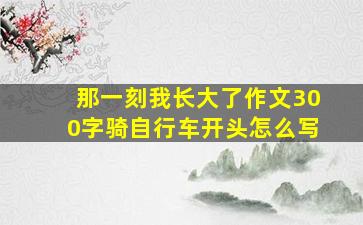 那一刻我长大了作文300字骑自行车开头怎么写